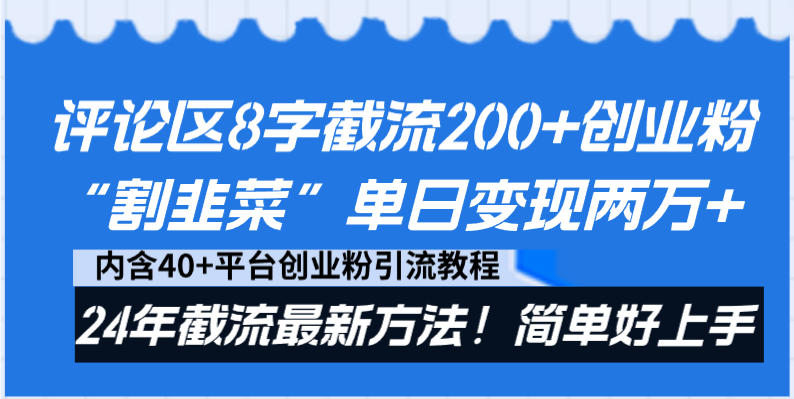 评论区8字截流200+创业粉
“割韭菜”单日变现两万+

内含40+平台创业粉引流教程

24年截流最新方法！简单好上手